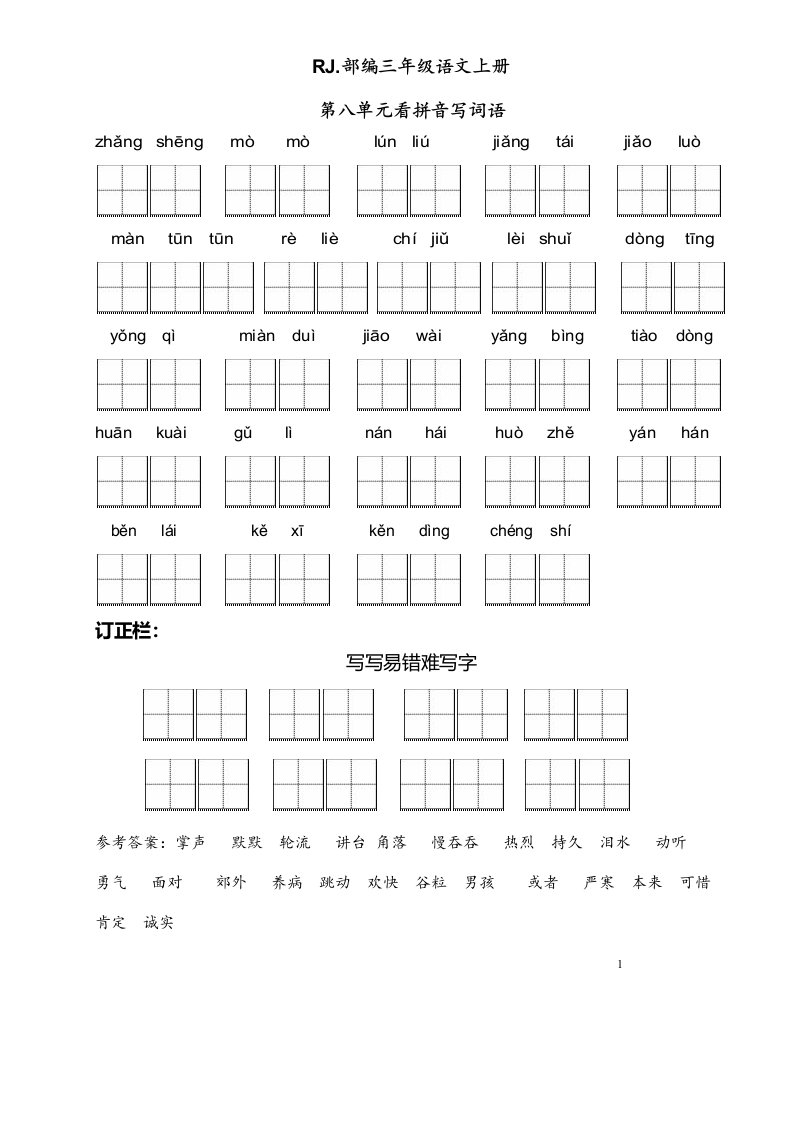 RJ.部编三年级语文上册

第八单元看拼音写词语

zhǎng shēng mò mò lún liú jiǎng tái jiǎo luò

màn tūn tūn rè liè chí jiǔ lèi shuǐ dòng tīng

yǒng qì miàn duì jiāo wài yǎng bìng tiào dòng

huān kuài gǔ lì nán hái huò zhě yán hán

běn lái kě xī kěn dìng chéng shí

订正栏:

写写易错难写字

参考答案：掌声 默默 轮流 讲台 角落 慢吞吞 热烈 持久 泪水 动听 勇气 面对 郊外 养病 跳动 欢快 谷粒 男孩 或者 严寒 本来 可惜 肯定 诚实

1